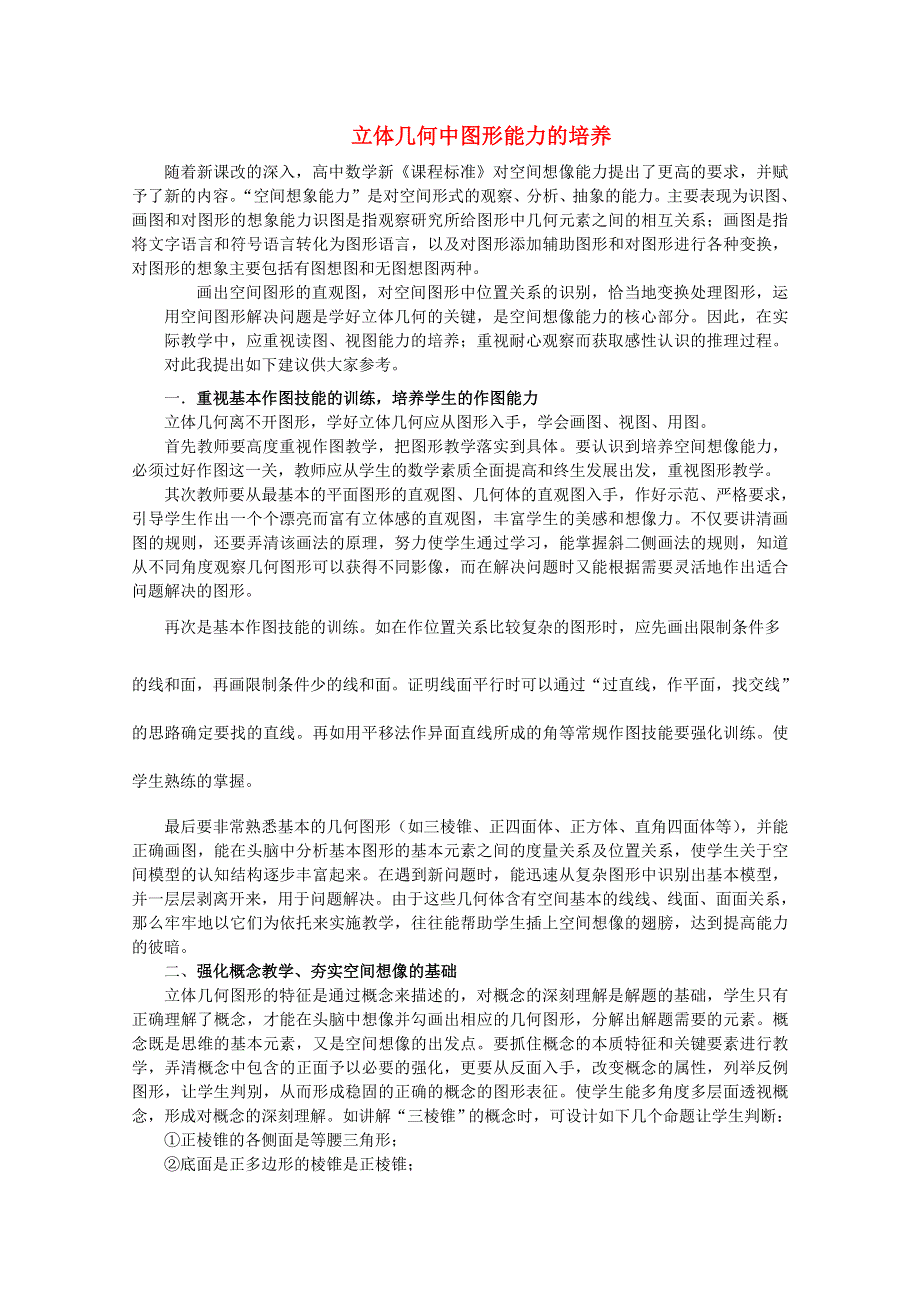 立体几何中图形能力的培养

随着新课改的深入，高中数学新《课程标准》对空间想像能力提出了更高的要求，并赋予了新的内容。“空间想象能力”是对空间形式的观察、分析、抽象的能力。主要表现为识图、画图和对图形的想象能力识图是指观察研究所给图形中几何元素之间的相互关系；画图是指将文字语言和符号语言转化为图形语言，以及对图形添加辅助图形和对图形进行各种变换，对图形的想象主要包括有图想图和无图想图两种。

画出空间图形的直观图，对空间图形中位置关系的识别，恰当地变换处理图形，运用空间图形解决问题是学好立体几何的关键，是空间想像能力的核心部分。因此，在实际教学中，应重视读图、视图能力的培养；重视耐心观察而获取感性认识的推理过程。对此我提出如下建议供大家参考。

一．重视基本作图技能的训练，培养学生的作图能力

立体几何离不开图形，学好立体几何应从图形入手，学会画图、视图、用图。

首先教师要高度重视作图教学，把图形教学落实到具体。要认识到培养空间想像能力，必须过好作图这一关，教师应从学生的数学素质全面提高和终生发展出发，重视图形教学。

其次教师要从最基本的平面图形的直观图、几何体的直观图入手，作好示范、严格要求，引导学生作出一个个漂亮而富有立体感的直观图，丰富学生的美感和想像力。不仅要讲清画图的规则，还要弄清该画法的原理，努力使学生通过学习，能掌握斜二侧画法的规则，知道从不同角度观察几何图形可以获得不同影像，而在解决问题时又能根据需要灵活地作出适合问题解决的图形。

再次是基本作图技能的训练。如在作位置关系比较复杂的图形时，应先画出限制条件多的线和面，再画限制条件少的线和面。证明线面平行时可以通过“过直线，作平面，找交线”的思路确定要找的直线。再如用平移法作异面直线所成的角等常规作图技能要强化训练。使学生熟练的掌握。

最后要非常熟悉基本的几何图形（如三棱锥、正四面体、正方体、直角四面体等），并能正确画图，能在头脑中分析基本图形的基本元素之间的度量关系及位置关系，使学生关于空间模型的认知结构逐步丰富起来。在遇到新问题时，能迅速从复杂图形中识别出基本模型，并一层层剥离开来，用于问题解决。由于这些几何体含有空间基本的线线、线面、面面关系，那么牢牢地以它们为依托来实施教学，往往能帮助学生插上空间想像的翅膀，达到提高能力的彼暗。

二、强化概念教学、夯实空间想像的基础

立体几何图形的特征是通过概念来描述的，对概念的深刻理解是解题的基础，学生只有正确理解了概念，才能在头脑中想像并勾画出相应的几何图形，分解出解题需要的元素。概念既是思维的基本元素，又是空间想像的出发点。要抓住概念的本质特征和关键要素进行教学，弄清概念中包含的正面予以必要的强化，更要从反面入手，改变概念的属性，列举反例图形，让学生判别，从而形成稳固的正确的概念的图形表征。使学生能多角度多层面透视概念，形成对概念的深刻理解。如讲解“三棱锥”的概念时，可设计如下几个命题让学生判断：

①正棱锥的各侧面是等腰三角形；

②底面是正多边形的棱锥是正棱锥；